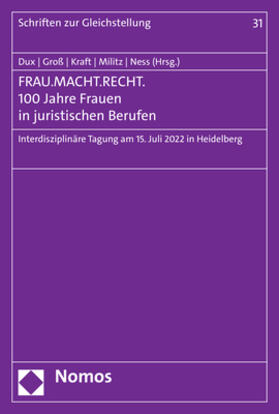 Schriften zur Gleichstellung

31

Dux | Groß | Kraft | Militz | Ness (Hrsg.)

FRAU.MACHT.RECHT.
100 Jahre Frauen in juristischen Berufen

Interdisziplinäre Tagung am 15. Juli 2022 in Heidelberg

Nomos